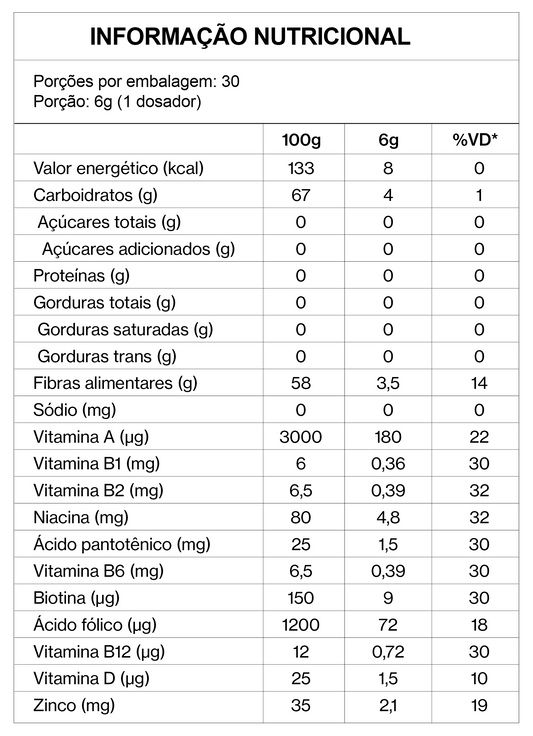 INFORMAÇÃO NUTRICIONAL

Porções por embalagem: 30
Porção: 6g (1 dosador)

| | 100g | 6g | %VD* |
|---|---|---|---|
| Valor energético (kcal) | 133 | 8 | 0 |
| Carboidratos (g) | 67 | 4 | 1 |
| Açúcares totais (g) | 0 | 0 | 0 |
| Açúcares adicionados (g) | 0 | 0 | 0 |
| Proteínas (g) | 0 | 0 | 0 |
| Gorduras totais (g) | 0 | 0 | 0 |
| Gorduras saturadas (g) | 0 | 0 | 0 |
| Gorduras trans (g) | 0 | 0 | 0 |
| Fibras alimentares (g) | 58 | 3,5 | 14 |
| Sódio (mg) | 0 | 0 | 0 |
| Vitamina A (µg) | 3000 | 180 | 22 |
| Vitamina B1 (mg) | 6 | 0,36 | 30 |
| Vitamina B2 (mg) | 6,5 | 0,39 | 32 |
| Niacina (mg) | 80 | 4,8 | 32 |
| Ácido pantotênico (mg) | 25 | 1,5 | 30 |
| Vitamina B6 (mg) | 6,5 | 0,39 | 30 |
| Biotina (µg) | 150 | 9 | 30 |
| Ácido fólico (µg) | 1200 | 72 | 18 |
| Vitamina B12 (µg) | 12 | 0,72 | 30 |
| Vitamina D (µg) | 25 | 1,5 | 10 |
| Zinco (mg) | 35 | 2,1 | 19 |